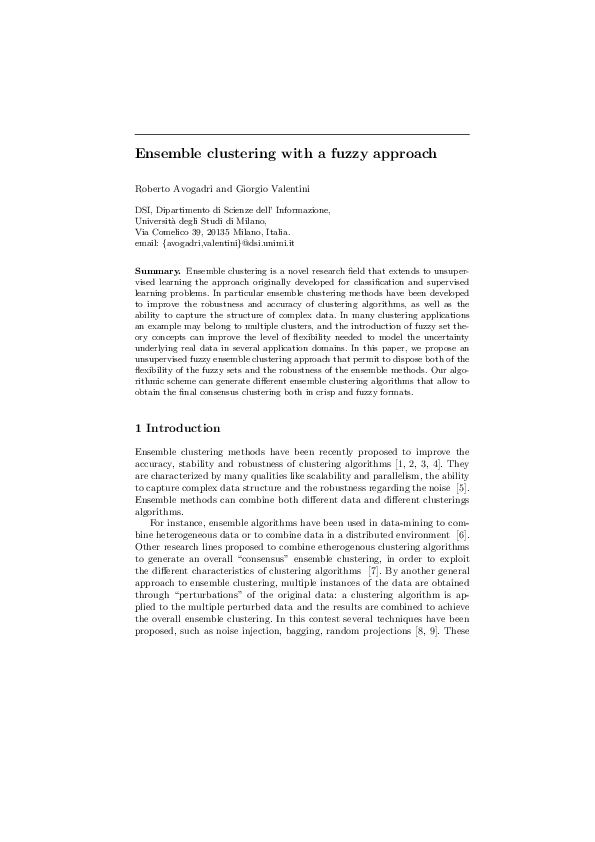 Ensemble clustering with a fuzzy approach

Roberto Avogadri and Giorgio Valentini

DSI, Dipartimento di Scienze dell' Informazione,
Università degli Studi di Milano,
Via Comelico 39, 20135 Milano, Italia.
email: {avogadri,valentini}@dsi.unimi.it

Summary. Ensemble clustering is a novel research field that extends to unsupervised learning the approach originally developed for classification and supervised learning problems. In particular ensemble clustering methods have been developed to improve the robustness and accuracy of clustering algorithms, as well as the ability to capture the structure of complex data. In many clustering applications an example may belong to multiple clusters, and the introduction of fuzzy set theory concepts can improve the level of flexibility needed to model the uncertainty underlying real data in several application domains. In this paper, we propose an unsupervised fuzzy ensemble clustering approach that permit to dispose both of the flexibility of the fuzzy sets and the robustness of the ensemble methods. Our algorithmic scheme can generate different ensemble clustering algorithms that allow to obtain the final consensus clustering both in crisp and fuzzy formats.

1 Introduction

Ensemble clustering methods have been recently proposed to improve the accuracy, stability and robustness of clustering algorithms [1, 2, 3, 4]. They are characterized by many qualities like scalability and parallelism, the ability to capture complex data structure and the robustness regarding the noise [5]. Ensemble methods can combine both different data and different clusterings algorithms.

For instance, ensemble algorithms have been used in data-mining to combine heterogeneous data or to combine data in a distributed environment [6]. Other research lines proposed to combine etherogenous clustering algorithms to generate an overall "consensus" ensemble clustering, in order to exploit the different characteristics of clustering algorithms [7]. By another general approach to ensemble clustering, multiple instances of the data are obtained through "perturbations" of the original data: a clustering algorithm is applied to the multiple perturbed data and the results are combined to achieve the overall ensemble clustering. In this contest several techniques have been proposed, such as noise injection, bagging, random projections [8, 9]. These